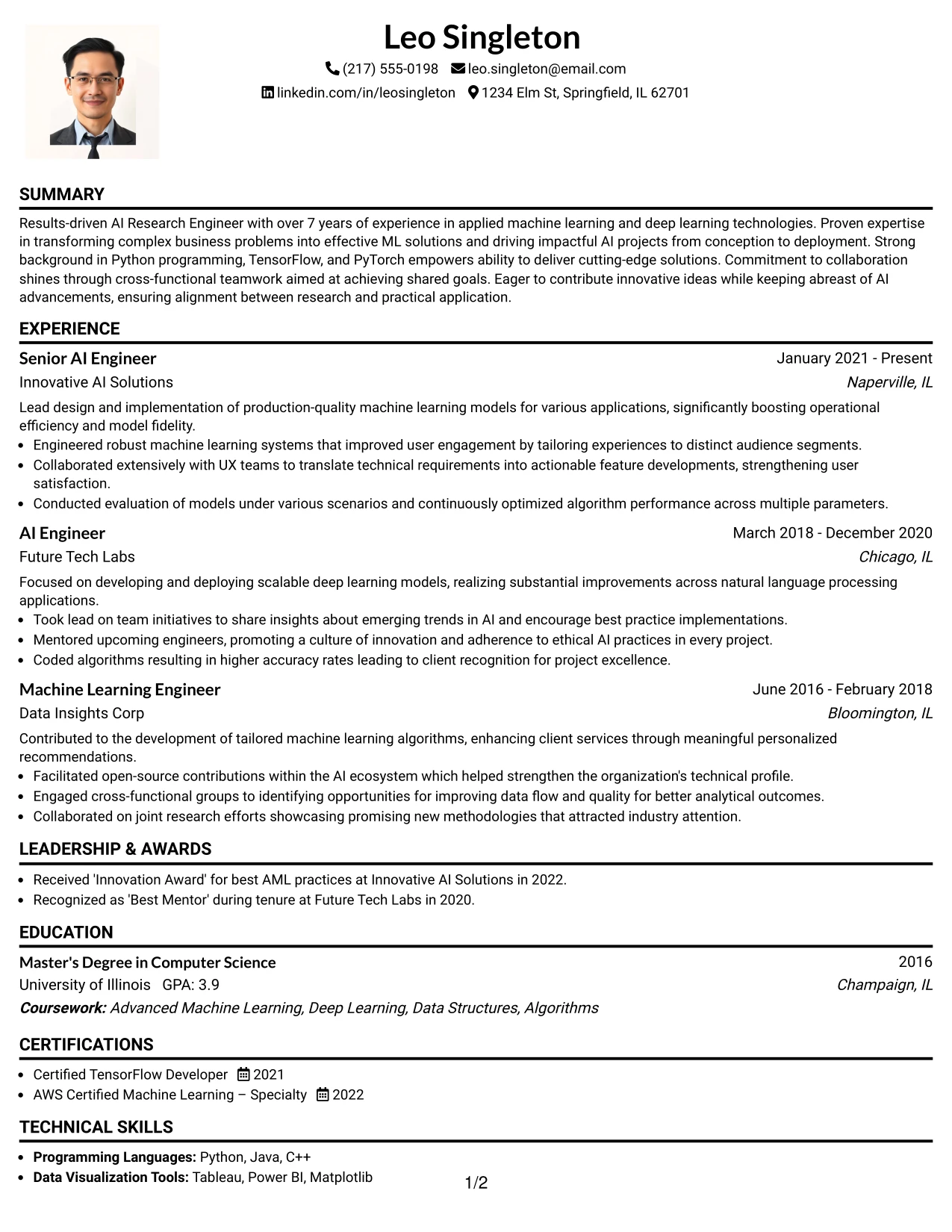 Leo Singleton

(217) 555-0198 leo.singleton@email.com

linkedin.com/in/leosingleton 1234 Elm St, Springfield, IL 62701

SUMMARY

Results-driven AI Research Engineer with over 7 years of experience in applied machine learning and deep learning technologies. Proven expertise in transforming complex business problems into effective ML solutions and driving impactful AI projects from conception to deployment. Strong background in Python programming, TensorFlow, and PyTorch empowers ability to deliver cutting-edge solutions. Commitment to collaboration shines through cross-functional teamwork aimed at achieving shared goals. Eager to contribute innovative ideas while keeping abreast of AI advancements, ensuring alignment between research and practical application.

EXPERIENCE

Senior AI Engineer
January 2021 - Present
Innovative AI Solutions
Naperville, IL

Lead design and implementation of production-quality machine learning models for various applications, significantly boosting operational efficiency and model fidelity.
• Engineered robust machine learning systems that improved user engagement by tailoring experiences to distinct audience segments.
• Collaborated extensively with UX teams to translate technical requirements into actionable feature developments, strengthening user satisfaction.
• Conducted evaluation of models under various scenarios and continuously optimized algorithm performance across multiple parameters.

AI Engineer
March 2018 - December 2020
Future Tech Labs
Chicago, IL

Focused on developing and deploying scalable deep learning models, realizing substantial improvements across natural language processing applications.
• Took lead on team initiatives to share insights about emerging trends in AI and encourage best practice implementations.
• Mentored upcoming engineers, promoting a culture of innovation and adherence to ethical AI practices in every project.
• Coded algorithms resulting in higher accuracy rates leading to client recognition for project excellence.

Machine Learning Engineer
June 2016 - February 2018
Data Insights Corp
Bloomington, IL

Contributed to the development of tailored machine learning algorithms, enhancing client services through meaningful personalized recommendations.
• Facilitated open-source contributions within the AI ecosystem which helped strengthen the organization's technical profile.
• Engaged cross-functional groups to identifying opportunities for improving data flow and quality for better analytical outcomes.
• Collaborated on joint research efforts showcasing promising new methodologies that attracted industry attention.

LEADERSHIP & AWARDS

• Received 'Innovation Award' for best AML practices at Innovative AI Solutions in 2022.
• Recognized as 'Best Mentor' during tenure at Future Tech Labs in 2020.

EDUCATION

Master's Degree in Computer Science
2016
University of Illinois GPA: 3.9
Champaign, IL
Coursework: Advanced Machine Learning, Deep Learning, Data Structures, Algorithms

CERTIFICATIONS

• Certified TensorFlow Developer 2021
• AWS Certified Machine Learning – Specialty 2022

TECHNICAL SKILLS

• Programming Languages: Python, Java, C++
• Data Visualization Tools: Tableau, Power BI, Matplotlib

1/2